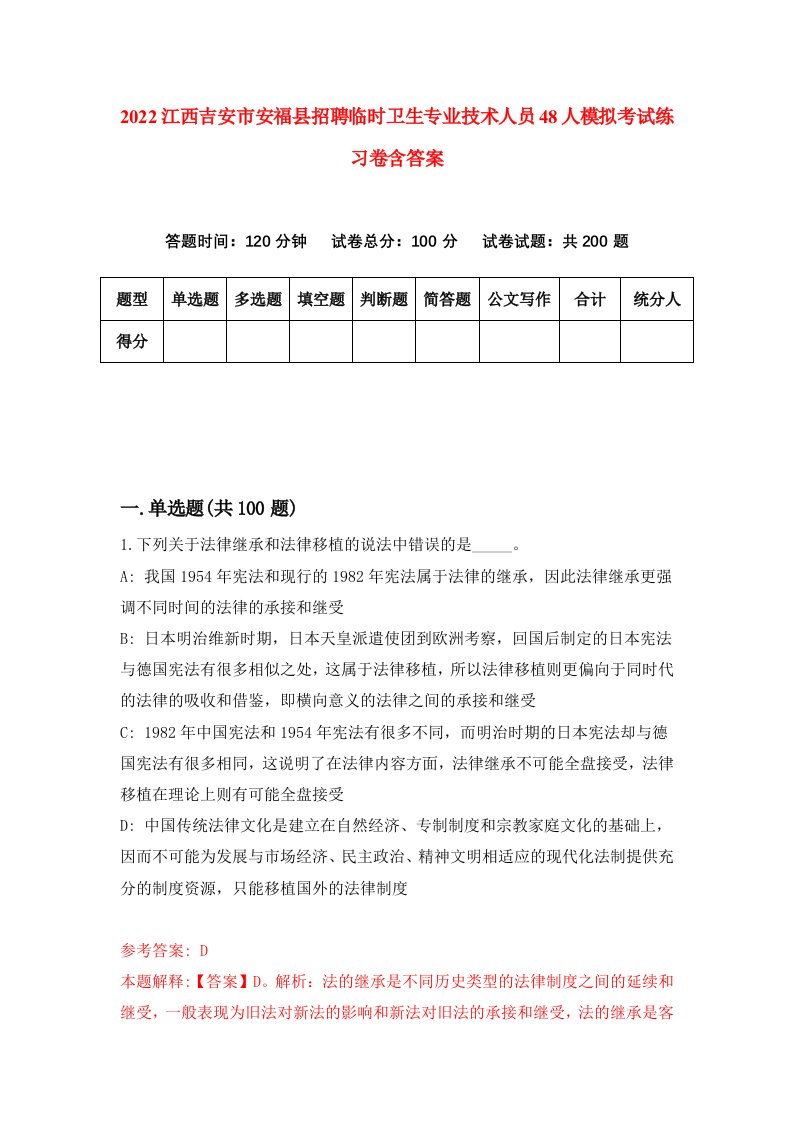 2022江西吉安市安福县招聘临时卫生专业技术人员48人模拟考试练习卷含答案

答题时间：120分钟　试卷总分：100分　试卷试题：共200题

| 题型 | 单选题 | 多选题 | 填空题 | 判断题 | 简答题 | 公文写作 | 合计 | 统分人 |
|---|---|---|---|---|---|---|---|---|
| 得分 | | | | | | | | |

一.单选题(共100题)

1.下列关于法律继承和法律移植的说法中错误的是_____。

A: 我国1954年宪法和现行的1982年宪法属于法律的继承，因此法律继承更强调不同时间的法律的承接和继受

B: 日本明治维新时期，日本天皇派遣使团到欧洲考察，回国后制定的日本宪法与德国宪法有很多相似之处，这属于法律移植，所以法律移植则更偏向于同时代的法律的吸收和借鉴，即横向意义的法律之间的承接和继受

C: 1982年中国宪法和1954年宪法有很多不同，而明治时期的日本宪法却与德国宪法有很多相同，这说明了在法律内容方面，法律继承不可能全盘接受，法律移植在理论上则有可能全盘接受

D: 中国传统法律文化是建立在自然经济、专制制度和宗教家庭文化的基础上，因而不可能为发展与市场经济、民主政治、精神文明相适应的现代化法制提供充分的制度资源，只能移植国外的法律制度

参考答案: D

本题解释:【答案】D。解析：法的继承是不同历史类型的法律制度之间的延续和继受，一般表现为旧法对新法的影响和新法对旧法的承接和继受，法的继承是客